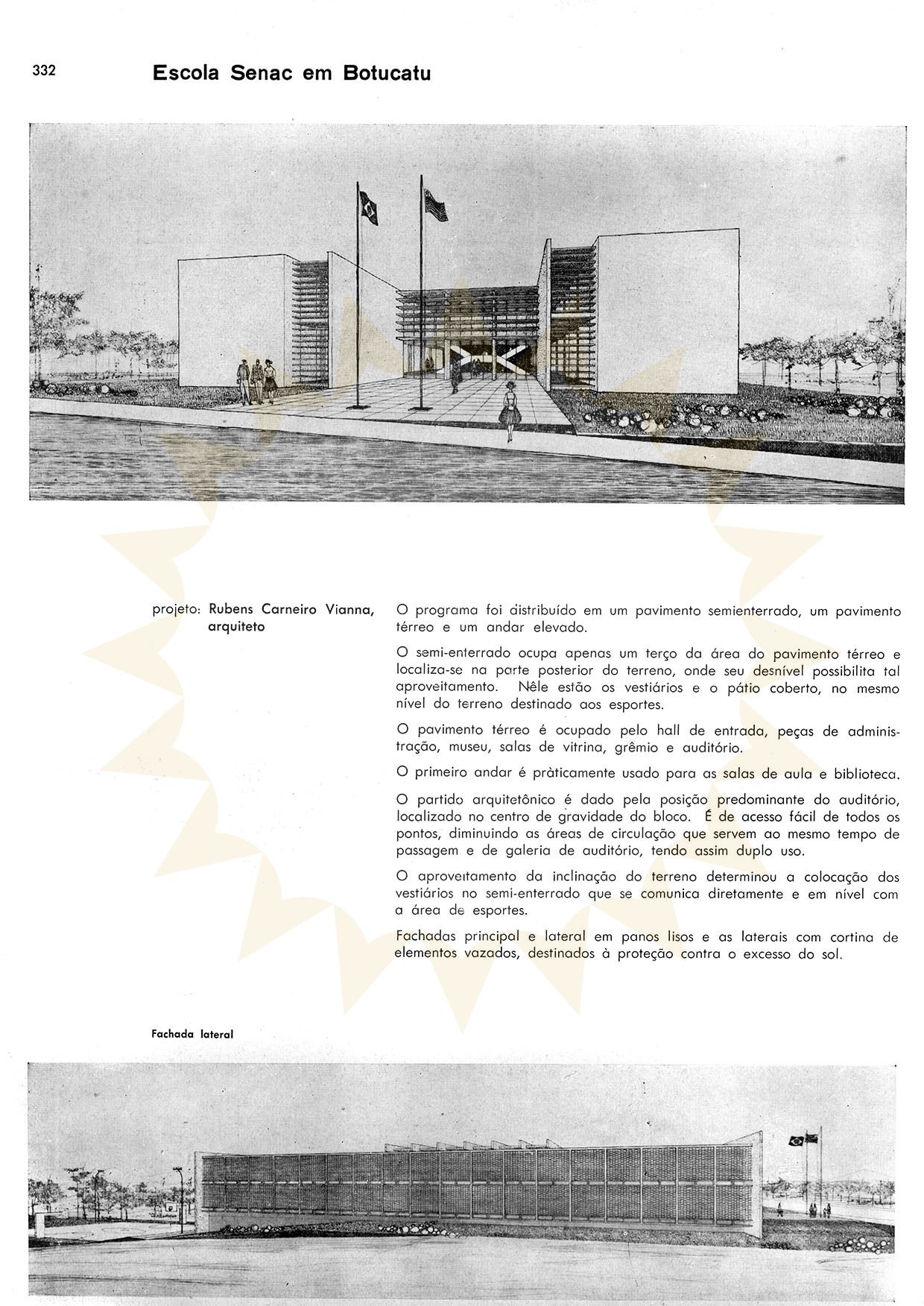 332 Escola Senac em Botucatu

projeto: Rubens Carneiro Vianna, arquiteto

O programa foi distribuído em um pavimento semienterrado, um pavimento térreo e um andar elevado.

O semi-enterrado ocupa apenas um terço da área do pavimento térreo e localiza-se na parte posterior do terreno, onde seu desnível possibilita tal aproveitamento. Nêle estão os vestiários e o pátio coberto, no mesmo nível do terreno destinado aos esportes.

O pavimento térreo é ocupado pelo hall de entrada, peças de administração, museu, salas de vitrina, grêmio e auditório.

O primeiro andar é pràticamente usado para as salas de aula e biblioteca.

O partido arquitetônico é dado pela posição predominante do auditório, localizado no centro de gravidade do bloco. É de acesso fácil de todos os pontos, diminuindo as áreas de circulação que servem ao mesmo tempo de passagem e de galeria de auditório, tendo assim duplo uso.

O aproveitamento da inclinação do terreno determinou a colocação dos vestiários no semi-enterrado que se comunica diretamente e em nível com a área de esportes.

Fachadas principal e lateral em panos lisos e as laterais com cortina de elementos vazados, destinados à proteção contra o excesso do sol.

Fachada lateral